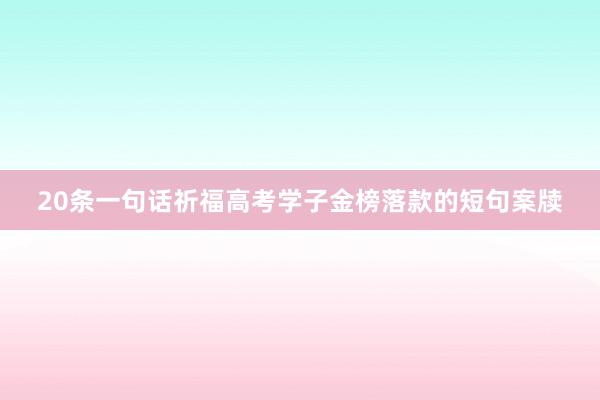 20条一句话祈福高考学子金榜落款的短句案牍